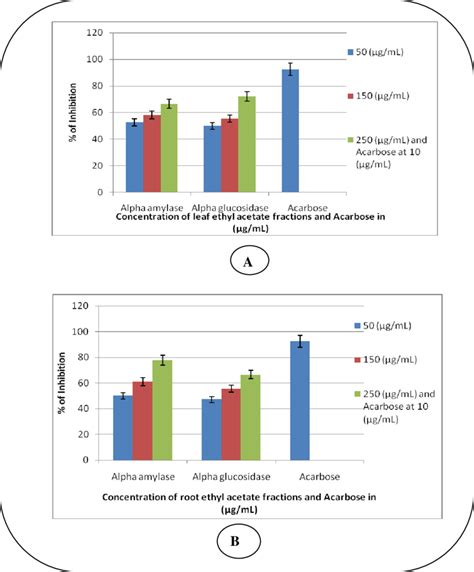 120
100
80
60
40
20
0

% of Inhibition

Alpha amylase
Alpha glucosidase
Acarbose

Concentration of leaf ethyl acetate fractions and Acarbose in (µg/mL)

50 (µg/mL)
150 (µg/mL)
250 (µg/mL) and Acarbose at 10 (µg/mL)

A

120
100
80
60
40
20
0

% of Inhibition

Alpha amylase
Alpha glucosidase
Acarbose

Concentration of root ethyl acetate fractions and Acarbose in (µg/mL)

50 (µg/mL)
150 (µg/mL)
250 (µg/mL) and Acarbose at 10 (µg/mL)

B